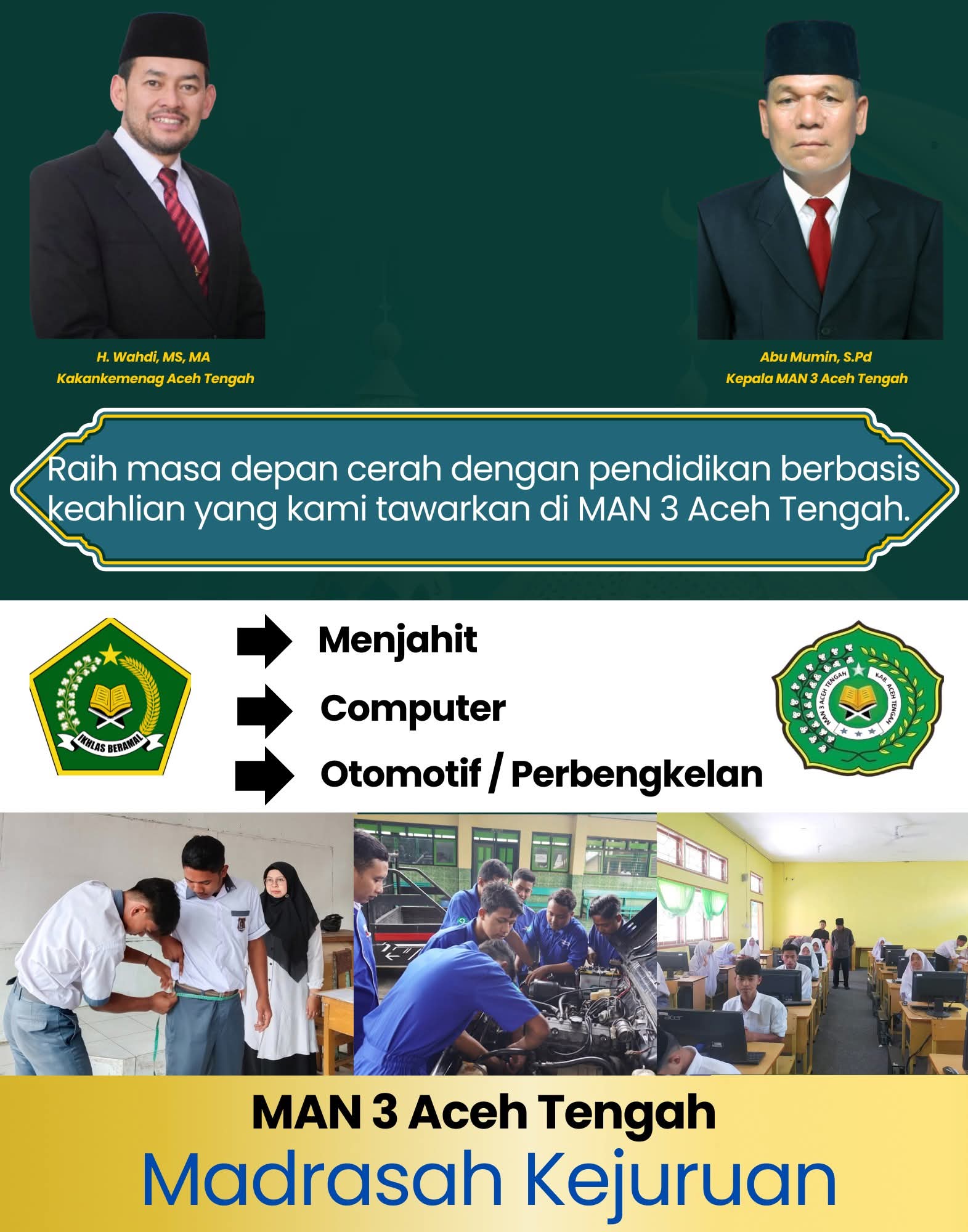 H. Wahdi, MS, MA
Kakankemenag Aceh Tengah

Abu Mumin, S.Pd
Kepala MAN 3 Aceh Tengah

Raih masa depan cerah dengan pendidikan berbasis keahlian yang kami tawarkan di MAN 3 Aceh Tengah.

IKHLAS BERAMAL

Menjahit

Computer

Otomotif / Perbengkelan

MAN 3 ACEH TENGAH KAB. ACEH TENGAH

acer

MAN 3 Aceh Tengah

Madrasah Kejuruan